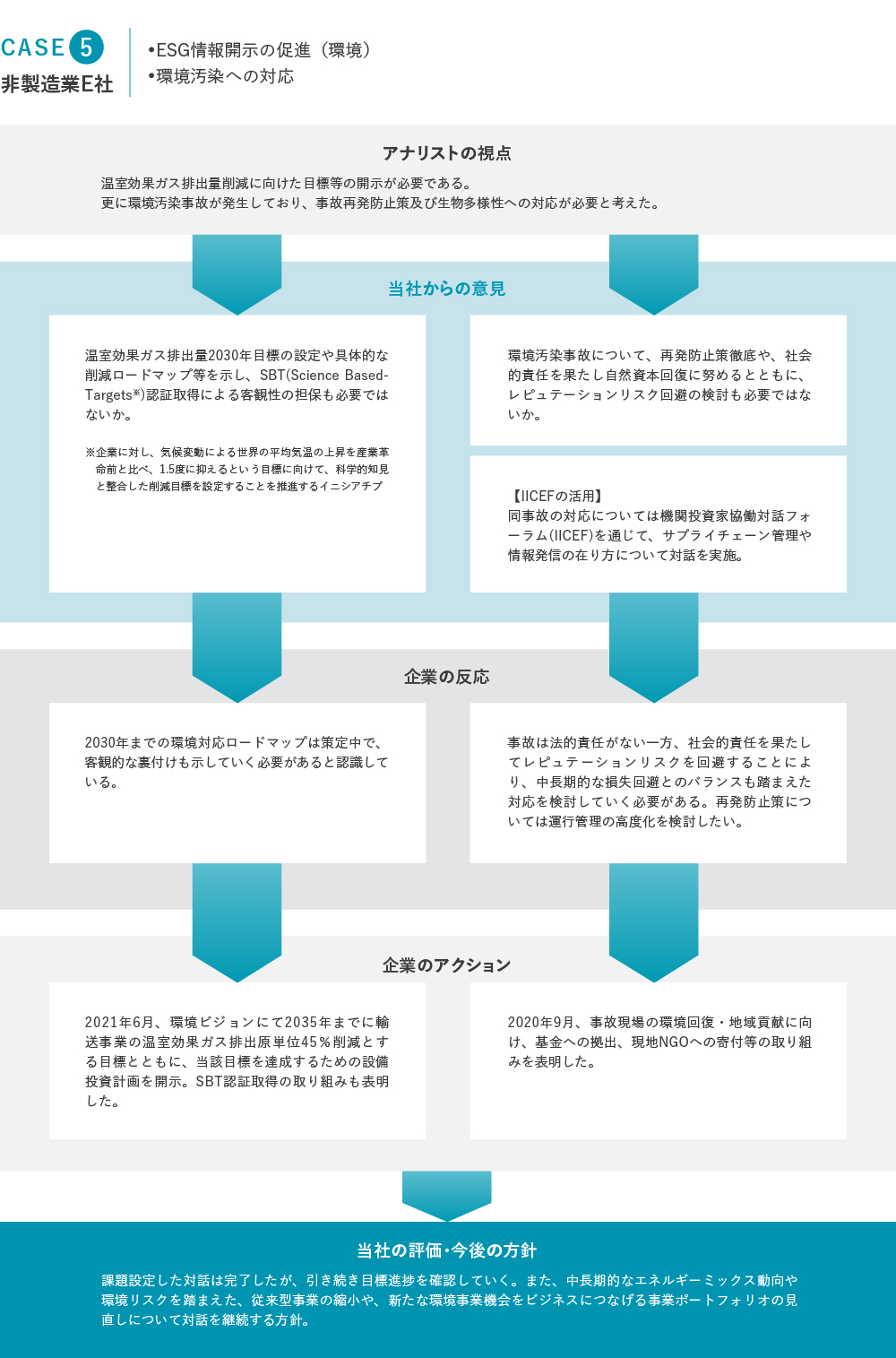 CASE 5
非製造業E社

•ESG情報開示の促進（環境）
•環境汚染への対応

アナリストの視点

温室効果ガス排出量削減に向けた目標等の開示が必要である。
更に環境汚染事故が発生しており、事故再発防止策及び生物多様性への対応が必要と考えた。

当社からの意見

温室効果ガス排出量2030年目標の設定や具体的な削減ロードマップ等を示し、SBT(Science Based-Targets※)認証取得による客観性の担保も必要ではないか。

※企業に対し、気候変動による世界の平均気温の上昇を産業革命前と比べ、1.5度に抑えるという目標に向けて、科学的知見と整合した削減目標を設定することを推進するイニシアチブ

環境汚染事故について、再発防止策徹底や、社会的責任を果たし自然資本回復に努めるとともに、レピュテーションリスク回避の検討も必要ではないか。

【IICEFの活用】
同事故の対応については機関投資家協働対話フォーラム(IICEF)を通じて、サプライチェーン管理や情報発信の在り方について対話を実施。

企業の反応

2030年までの環境対応ロードマップは策定中で、客観的な裏付けも示していく必要があると認識している。

事故は法的責任がない一方、社会的責任を果たしてレピュテーションリスクを回避することにより、中長期的な損失回避とのバランスも踏まえた対応を検討していく必要がある。再発防止策については運行管理の高度化を検討したい。

企業のアクション

2021年6月、環境ビジョンにて2035年までに輸送事業の温室効果ガス排出原単位45％削減とする目標とともに、当該目標を達成するための設備投資計画を開示。SBT認証取得の取り組みも表明した。

2020年9月、事故現場の環境回復・地域貢献に向け、基金への拠出、現地NGOへの寄付等の取り組みを表明した。

当社の評価・今後の方針

課題設定した対話は完了したが、引き続き目標進捗を確認していく。また、中長期的なエネルギーミックス動向や環境リスクを踏まえた、従来型事業の縮小や、新たな環境事業機会をビジネスにつなげる事業ポートフォリオの見直しについて対話を継続する方針。